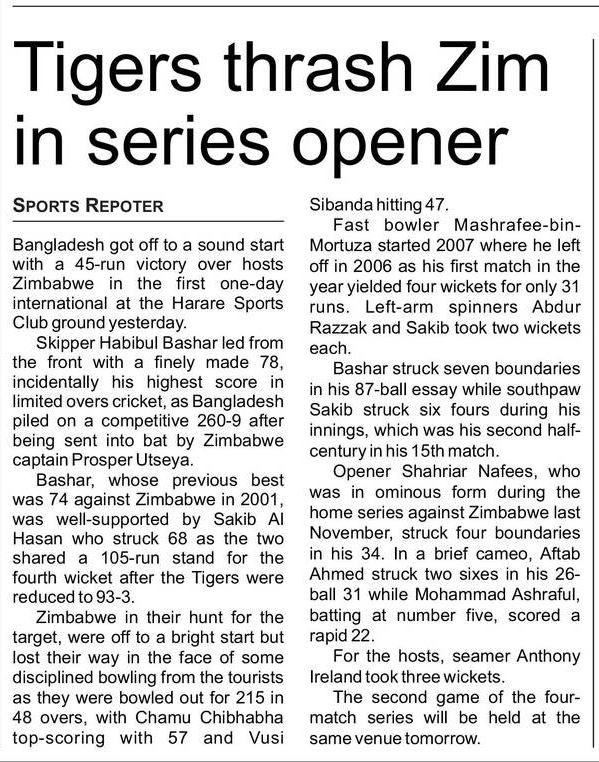 Tigers thrash Zim in series opener

SPORTS REPOTER

Bangladesh got off to a sound start with a 45-run victory over hosts Zimbabwe in the first one-day international at the Harare Sports Club ground yesterday.

Skipper Habibul Bashar led from the front with a finely made 78, incidentally his highest score in limited overs cricket, as Bangladesh piled on a competitive 260-9 after being sent into bat by Zimbabwe captain Prosper Utseya.

Bashar, whose previous best was 74 against Zimbabwe in 2001, was well-supported by Sakib Al Hasan who struck 68 as the two shared a 105-run stand for the fourth wicket after the Tigers were reduced to 93-3.

Zimbabwe in their hunt for the target, were off to a bright start but lost their way in the face of some disciplined bowling from the tourists as they were bowled out for 215 in 48 overs, with Chamu Chibhabha top-scoring with 57 and Vusi Sibanda hitting 47.

Fast bowler Mashrafee-bin-Mortuza started 2007 where he left off in 2006 as his first match in the year yielded four wickets for only 31 runs. Left-arm spinners Abdur Razzak and Sakib took two wickets each.

Bashar struck seven boundaries in his 87-ball essay while southpaw Sakib struck six fours during his innings, which was his second half-century in his 15th match.

Opener Shahriar Nafees, who was in ominous form during the home series against Zimbabwe last November, struck four boundaries in his 34. In a brief cameo, Aftab Ahmed struck two sixes in his 26-ball 31 while Mohammad Ashraful, batting at number five, scored a rapid 22.

For the hosts, seamer Anthony Ireland took three wickets.

The second game of the four-match series will be held at the same venue tomorrow.